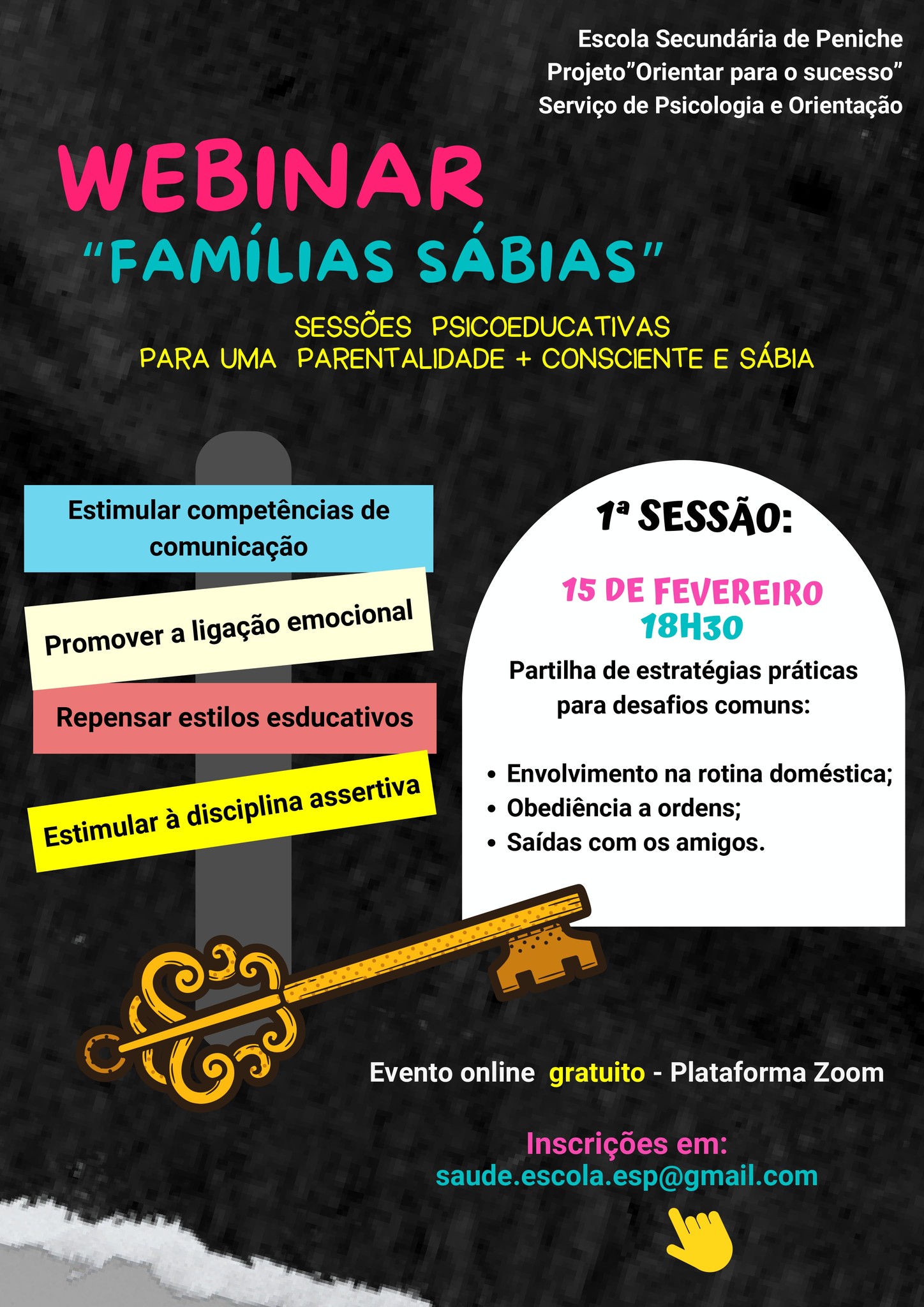 Escola Secundária de Peniche
Projeto"Orientar para o sucesso"
Serviço de Psicologia e Orientação

WEBINAR
"FAMÍLIAS SÁBIAS"

SESSÕES PSICOEDUCATIVAS
PARA UMA PARENTALIDADE + CONSCIENTE E SÁBIA

Estimular competências de comunicação

Promover a ligação emocional

Repensar estilos esducativos

Estimular à disciplina assertiva

1ª SESSÃO:

15 DE FEVEREIRO
18H30

Partilha de estratégias práticas para desafios comuns:

• Envolvimento na rotina doméstica;
• Obediência a ordens;
• Saídas com os amigos.

Evento online gratuito - Plataforma Zoom

Inscrições em:
saude.escola.esp@gmail.com